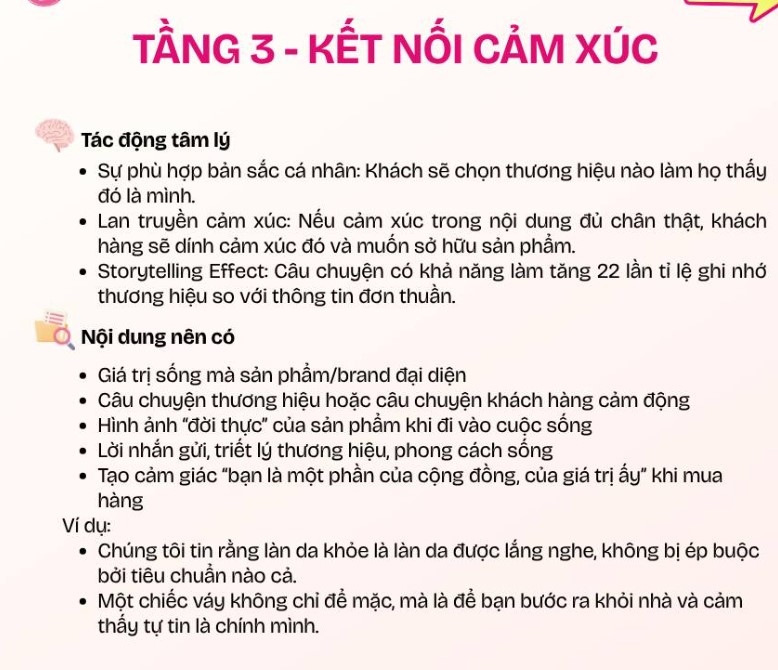 TẦNG 3 - KẾT NỐI CẢM XÚC

Tác động tâm lý

• Sự phù hợp bản sắc cá nhân: Khách sẽ chọn thương hiệu nào làm họ thấy đó là mình.
• Lan truyền cảm xúc: Nếu cảm xúc trong nội dung đủ chân thật, khách hàng sẽ dính cảm xúc đó và muốn sở hữu sản phẩm.
• Storytelling Effect: Câu chuyện có khả năng làm tăng 22 lần tỉ lệ ghi nhớ thương hiệu so với thông tin đơn thuần.

Nội dung nên có

• Giá trị sống mà sản phẩm/brand đại diện
• Câu chuyện thương hiệu hoặc câu chuyện khách hàng cảm động
• Hình ảnh "đời thực" của sản phẩm khi đi vào cuộc sống
• Lời nhắn gửi, triết lý thương hiệu, phong cách sống
• Tạo cảm giác "bạn là một phần của cộng đồng, của giá trị ấy" khi mua hàng

Ví dụ:

• Chúng tôi tin rằng làn da khỏe là làn da được lắng nghe, không bị ép buộc bởi tiêu chuẩn nào cả.
• Một chiếc váy không chỉ để mặc, mà là để bạn bước ra khỏi nhà và cảm thấy tự tin là chính mình.